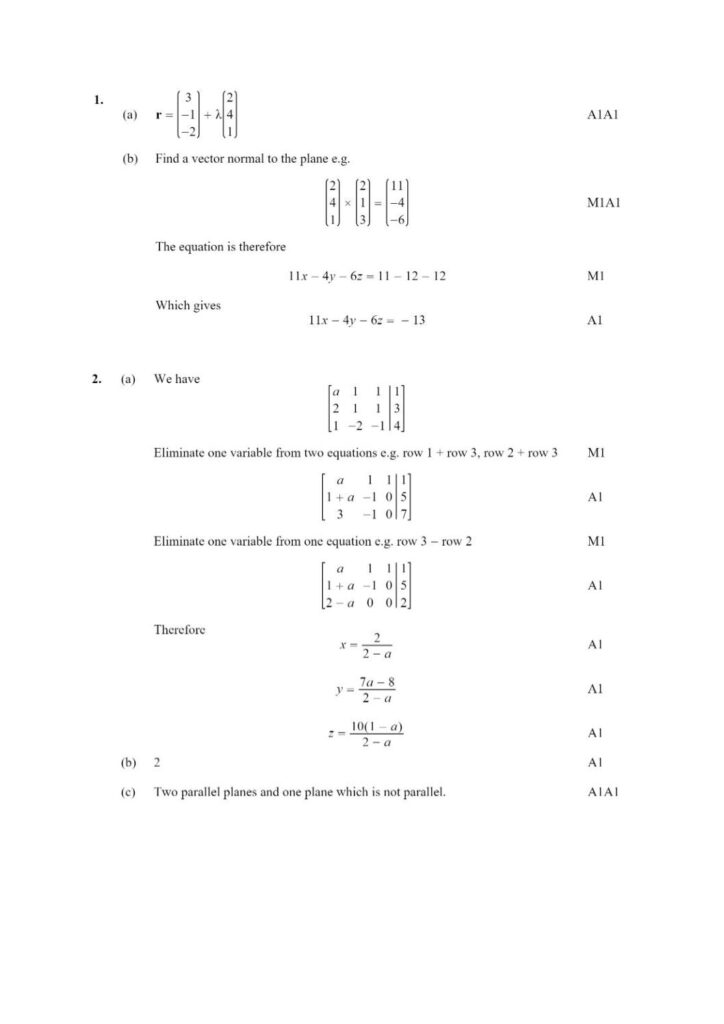 1.

(a) $\mathbf{r} = \begin{pmatrix} 3 \\ -1 \\ -2 \end{pmatrix} + \lambda \begin{pmatrix} 2 \\ 4 \\ 1 \end{pmatrix}$ A1A1

(b) Find a vector normal to the plane e.g.

$\begin{pmatrix} 2 \\ 4 \\ 1 \end{pmatrix} \times \begin{pmatrix} 2 \\ 1 \\ 3 \end{pmatrix} = \begin{pmatrix} 11 \\ -4 \\ -6 \end{pmatrix}$ M1A1

The equation is therefore

$11x - 4y - 6z = 11 - 12 - 12$ M1

Which gives

$11x - 4y - 6z = -13$ A1

2. (a) We have

$\left[\begin{array}{ccc|c} a & 1 & 1 & 1 \\ 2 & 1 & 1 & 3 \\ 1 & -2 & -1 & 4 \end{array}\right]$

Eliminate one variable from two equations e.g. row 1 + row 3, row 2 + row 3 M1

$\left[\begin{array}{ccc|c} a & 1 & 1 & 1 \\ 1+a & -1 & 0 & 5 \\ 3 & -1 & 0 & 7 \end{array}\right]$ A1

Eliminate one variable from one equation e.g. row 3 – row 2 M1

$\left[\begin{array}{ccc|c} a & 1 & 1 & 1 \\ 1+a & -1 & 0 & 5 \\ 2-a & 0 & 0 & 2 \end{array}\right]$ A1

Therefore

$x = \frac{2}{2-a}$ A1

$y = \frac{7a-8}{2-a}$ A1

$z = \frac{10(1-a)}{2-a}$ A1

(b) 2 A1

(c) Two parallel planes and one plane which is not parallel. A1A1